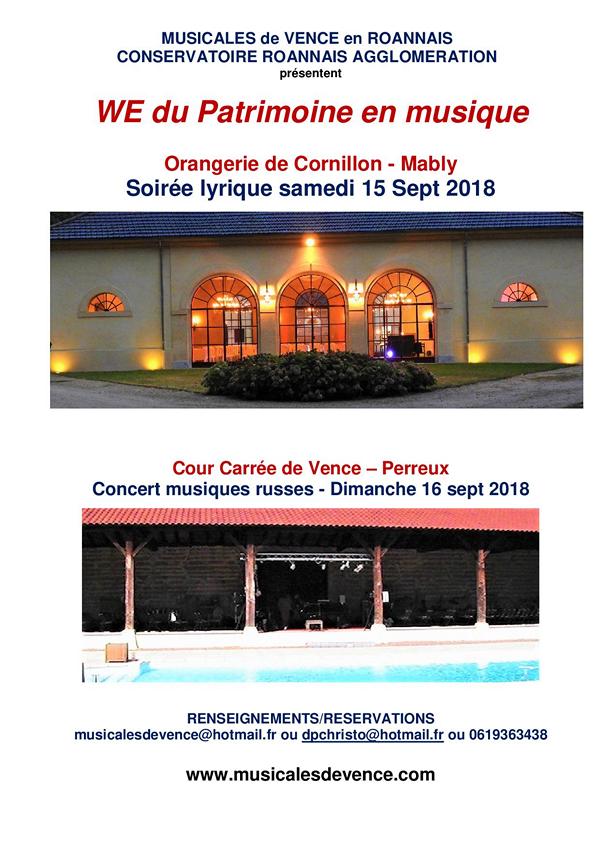 MUSICALES de VENCE en ROANNAIS
CONSERVATOIRE ROANNAIS AGGLOMERATION
présentent

WE du Patrimoine en musique

Orangerie de Cornillon - Mably
Soirée lyrique samedi 15 Sept 2018

Cour Carrée de Vence – Perreux
Concert musiques russes - Dimanche 16 sept 2018

RENSEIGNEMENTS/RESERVATIONS
musicalesdevence@hotmail.fr ou dpchristo@hotmail.fr ou 0619363438

www.musicalesdevence.com